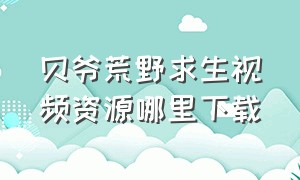 贝爷荒野求生视频资源哪里下载